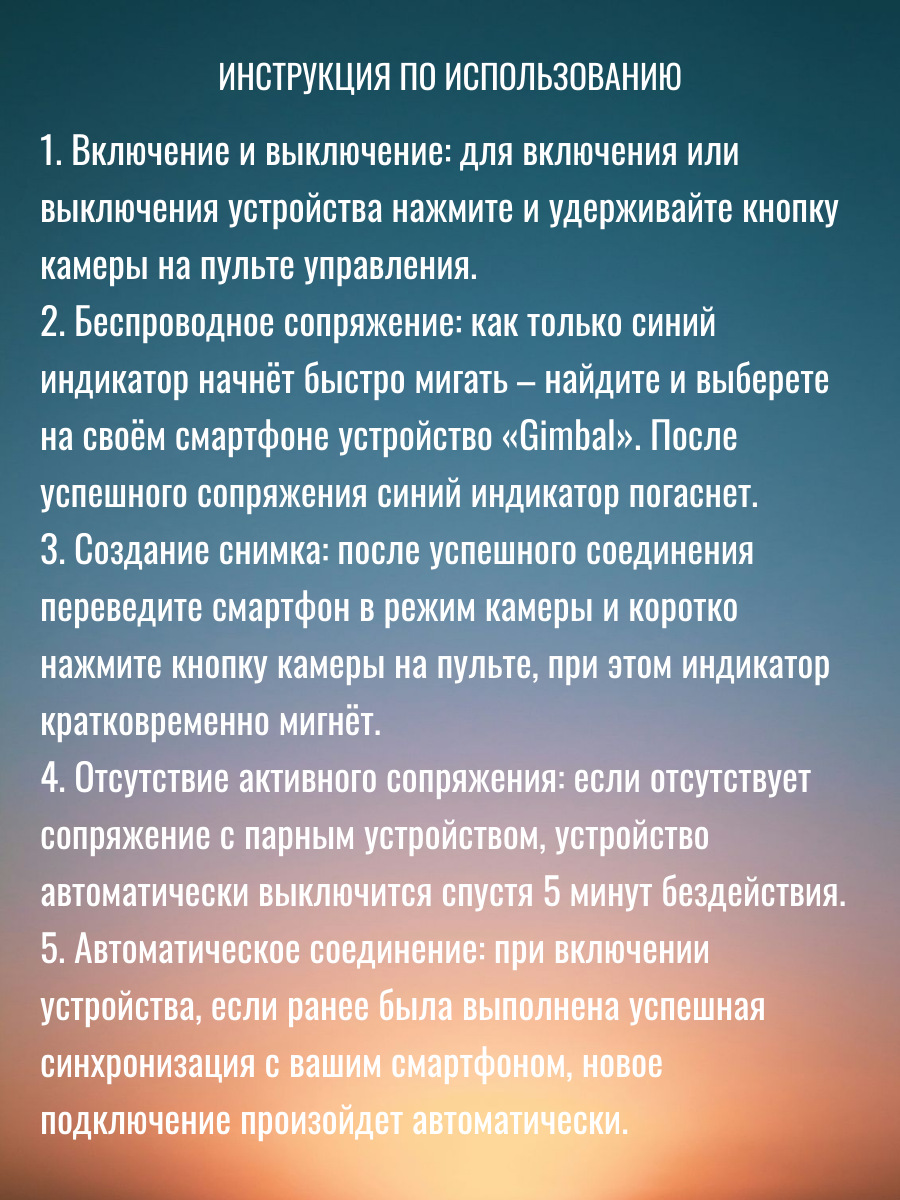 ИНСТРУКЦИЯ ПО ИСПОЛЬЗОВАНИЮ

1. Включение и выключение: для включения или выключения устройства нажмите и удерживайте кнопку камеры на пульте управления.
2. Беспроводное сопряжение: как только синий индикатор начнёт быстро мигать – найдите и выберете на своём смартфоне устройство «Gimbal». После успешного сопряжения синий индикатор погаснет.
3. Создание снимка: после успешного соединения переведите смартфон в режим камеры и коротко нажмите кнопку камеры на пульте, при этом индикатор кратковременно мигнёт.
4. Отсутствие активного сопряжения: если отсутствует сопряжение с парным устройством, устройство автоматически выключится спустя 5 минут бездействия.
5. Автоматическое соединение: при включении устройства, если ранее была выполнена успешная синхронизация с вашим смартфоном, новое подключение произойдет автоматически.